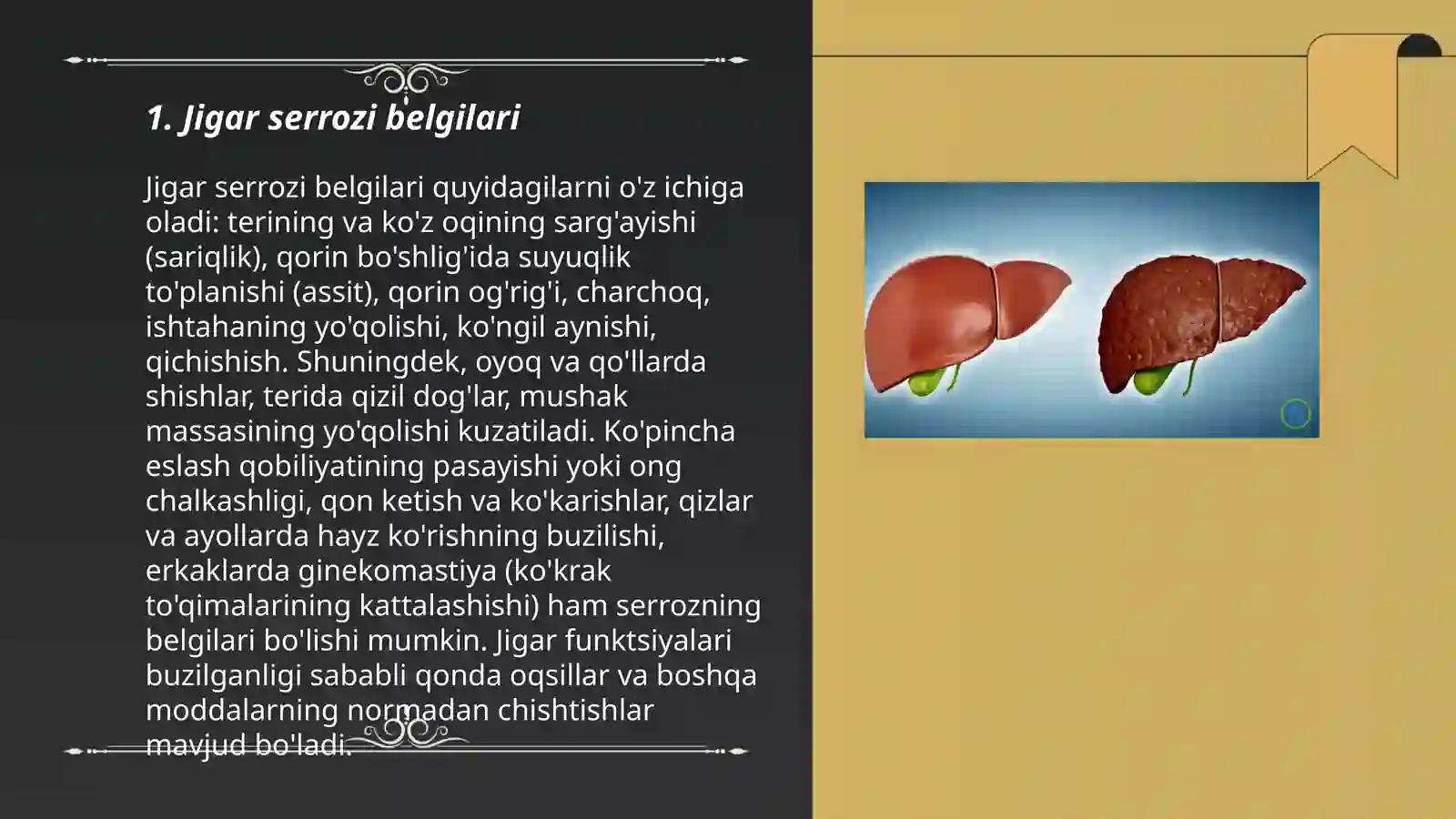 1. Jigar serrozi belgilari

Jigar serrozi belgilari quyidagilarni o'z ichiga oladi: terining va ko'z oqining sarg'ayishi (sariqlik), qorin bo'shlig'ida suyuqlik to'planishi (assit), qorin og'rig'i, charchoq, ishtahaning yo'qolishi, ko'ngil aynishi, qichishish. Shuningdek, oyoq va qo'llarda shishlar, terida qizil dog'lar, mushak massasining yo'qolishi kuzatiladi. Ko'pincha eslash qobiliyatining pasayishi yoki ong chalkashligi, qon ketish va ko'karishlar, qizlar va ayollarda hayz ko'rishning buzilishi, erkaklarda ginekomastiya (ko'krak to'qimalarining kattalashishi) ham serrozning belgilari bo'lishi mumkin. Jigar funktsiyalari buzilganligi sababli qonda oqsillar va boshqa moddalarning normadan chishtishlar mavjud bo'ladi.